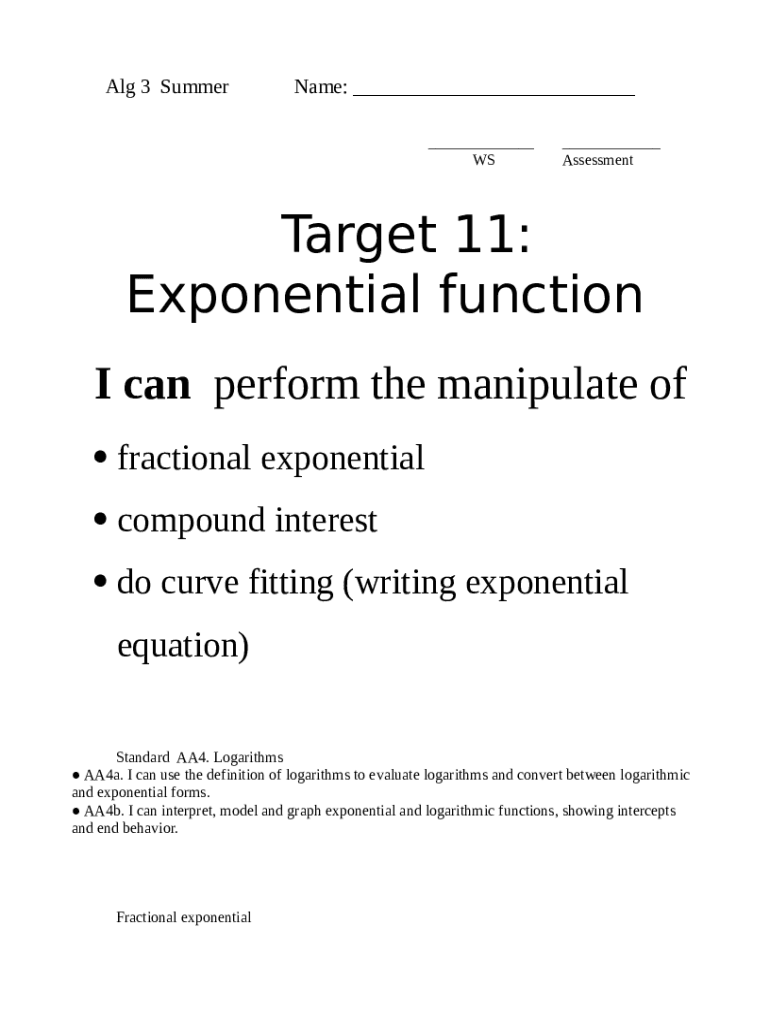 Alg 3 Summer Name: ____

____ ____
WS Assessment

Target 11:
Exponential function

I can perform the manipulate of

• fractional exponential

• compound interest

• do curve fitting (writing exponential equation)

Standard AA4. Logarithms

• AA4a. I can use the definition of logarithms to evaluate logarithms and convert between logarithmic and exponential forms.

• AA4b. I can interpret, model and graph exponential and logarithmic functions, showing intercepts and end behavior.

Fractional exponential